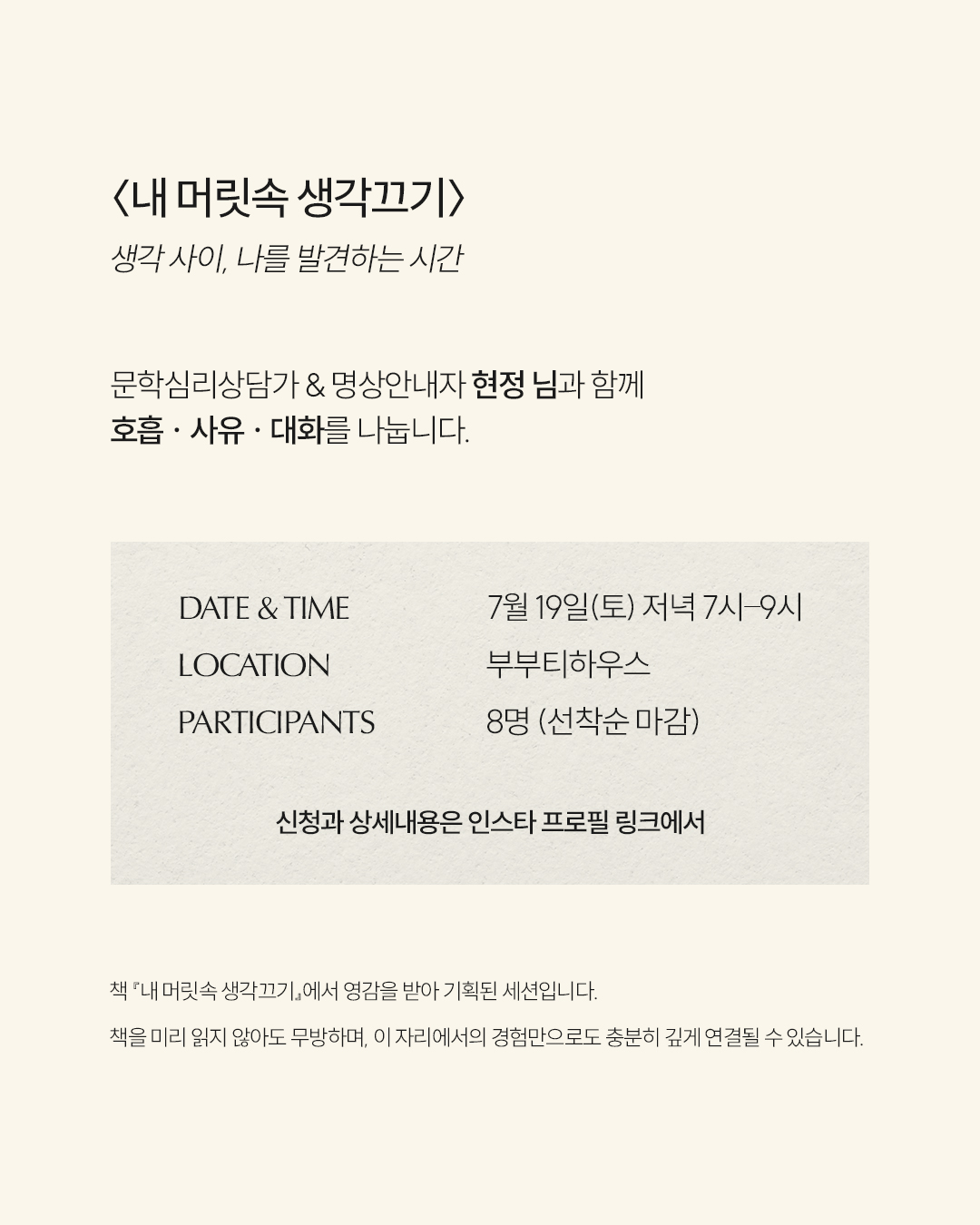 〈내 머릿속 생각끄기〉

생각 사이, 나를 발견하는 시간

문학심리상담가 & 명상안내자 현정 님과 함께
호흡 · 사유 · 대화를 나눕니다.

DATE & TIME 7월 19일(토) 저녁 7시–9시
LOCATION 부부티하우스
PARTICIPANTS 8명 (선착순 마감)

신청과 상세내용은 인스타 프로필 링크에서

책 『내 머릿속 생각끄기』에서 영감을 받아 기획된 세션입니다.

책을 미리 읽지 않아도 무방하며, 이 자리에서의 경험만으로도 충분히 깊게 연결될 수 있습니다.